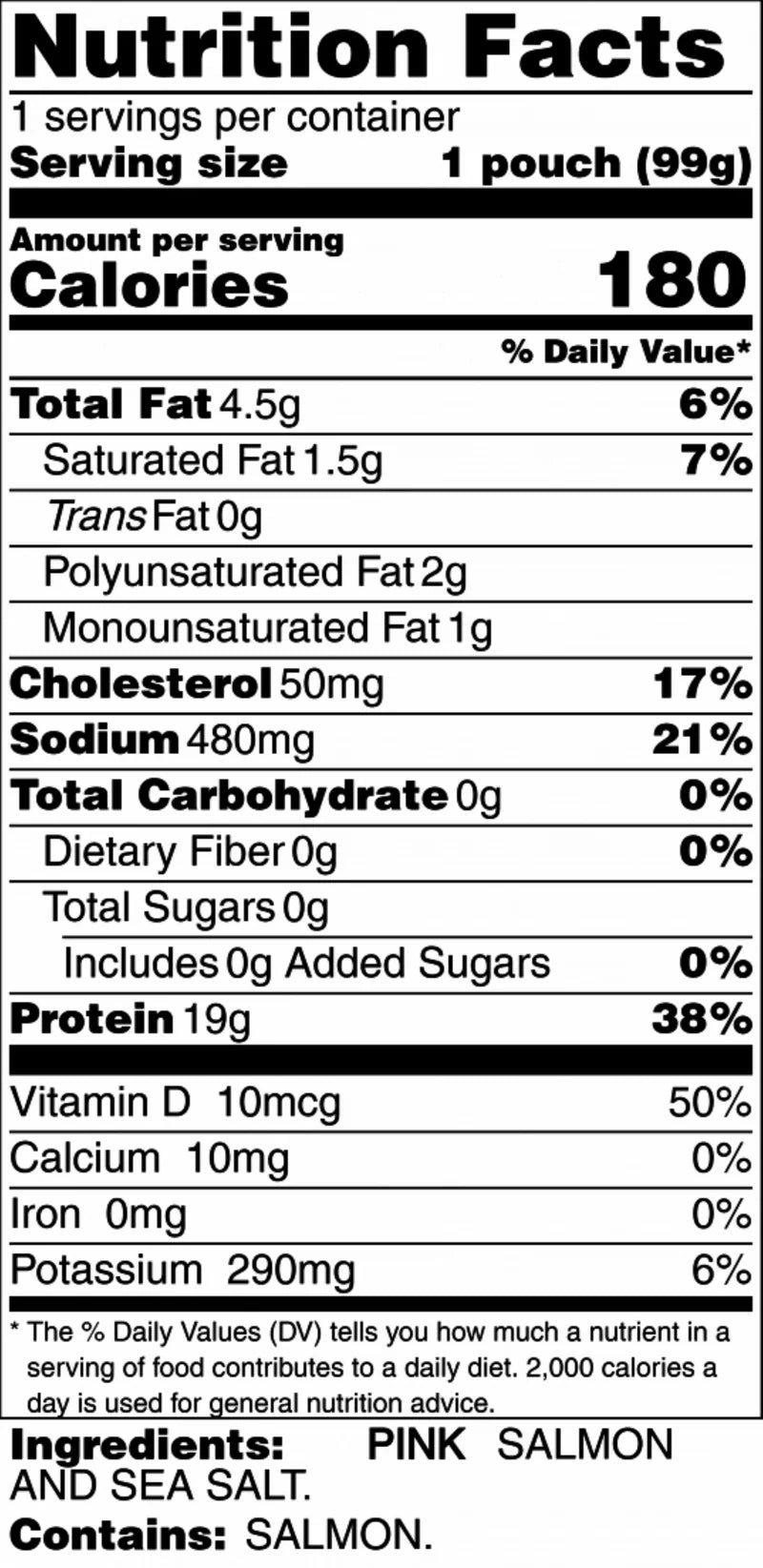 Nutrition Facts

1 servings per container
Serving size 1 pouch (99g)

Amount per serving
Calories 180

% Daily Value*

Total Fat 4.5g 6%
Saturated Fat 1.5g 7%
Trans Fat 0g
Polyunsaturated Fat 2g
Monounsaturated Fat 1g
Cholesterol 50mg 17%
Sodium 480mg 21%
Total Carbohydrate 0g 0%
Dietary Fiber 0g 0%
Total Sugars 0g
Includes 0g Added Sugars 0%
Protein 19g 38%

Vitamin D 10mcg 50%
Calcium 10mg 0%
Iron 0mg 0%
Potassium 290mg 6%

* The % Daily Values (DV) tells you how much a nutrient in a serving of food contributes to a daily diet. 2,000 calories a day is used for general nutrition advice.

Ingredients: PINK SALMON AND SEA SALT.

Contains: SALMON.